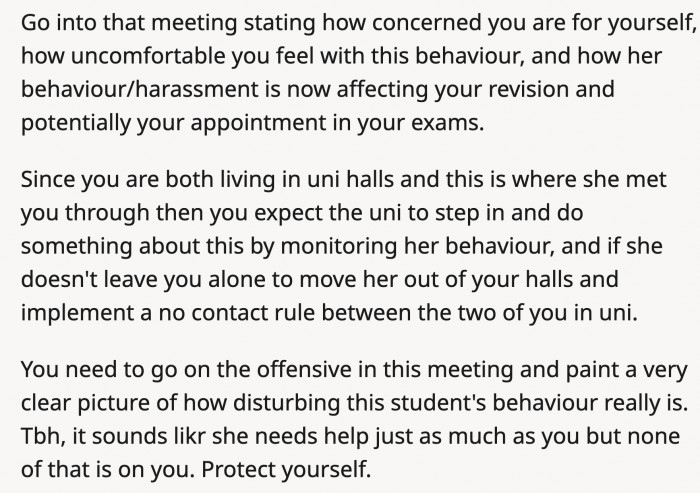 Go into that meeting stating how concerned you are for yourself, how uncomfortable you feel with this behaviour, and how her behaviour/harassment is now affecting your revision and potentially your appointment in your exams.

Since you are both living in uni halls and this is where she met you through then you expect the uni to step in and do something about this by monitoring her behaviour, and if she doesn't leave you alone to move her out of your halls and implement a no contact rule between the two of you in uni.

You need to go on the offensive in this meeting and paint a very clear picture of how disturbing this student's behaviour really is. Tbh, it sounds likr she needs help just as much as you but none of that is on you. Protect yourself.